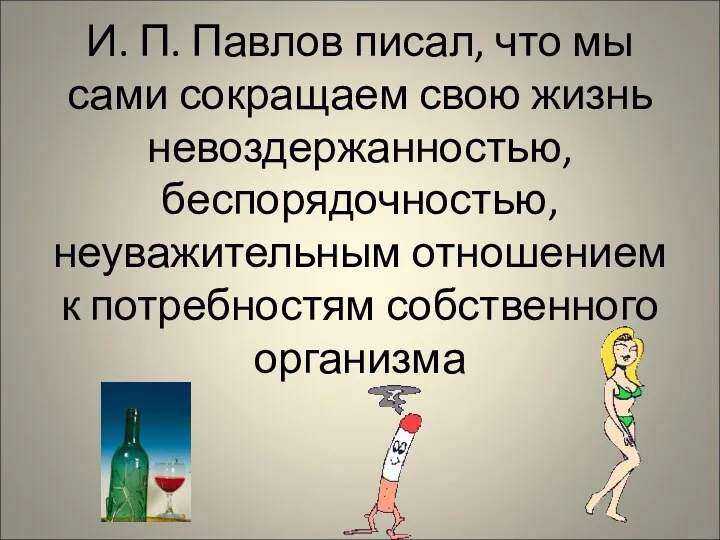 И. П. Павлов писал, что мы сами сокращаем свою жизнь невоздержанностью, беспорядочностью, неуважительным отношением к потребностям собственного организма